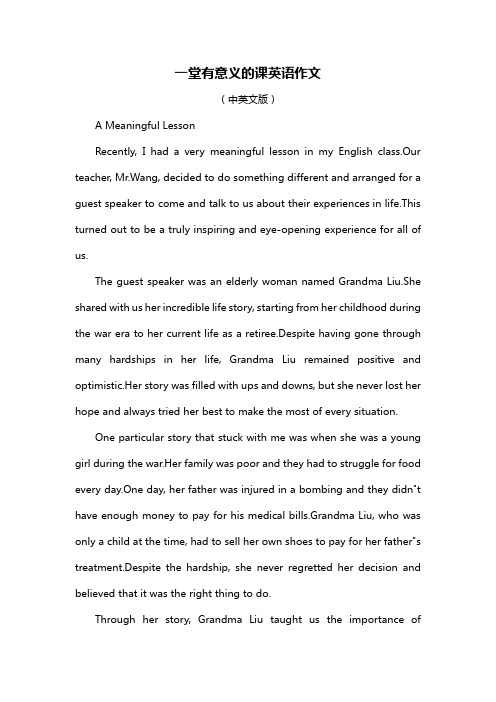 一堂有意义的课英语作文

（中英文版）

A Meaningful Lesson

Recently, I had a very meaningful lesson in my English class.Our teacher, Mr.Wang, decided to do something different and arranged for a guest speaker to come and talk to us about their experiences in life.This turned out to be a truly inspiring and eye-opening experience for all of us.

The guest speaker was an elderly woman named Grandma Liu.She shared with us her incredible life story, starting from her childhood during the war era to her current life as a retiree.Despite having gone through many hardships in her life, Grandma Liu remained positive and optimistic.Her story was filled with ups and downs, but she never lost her hope and always tried her best to make the most of every situation.

One particular story that stuck with me was when she was a young girl during the war.Her family was poor and they had to struggle for food every day.One day, her father was injured in a bombing and they didn"t have enough money to pay for his medical bills.Grandma Liu, who was only a child at the time, had to sell her own shoes to pay for her father"s treatment.Despite the hardship, she never regretted her decision and believed that it was the right thing to do.

Through her story, Grandma Liu taught us the importance of